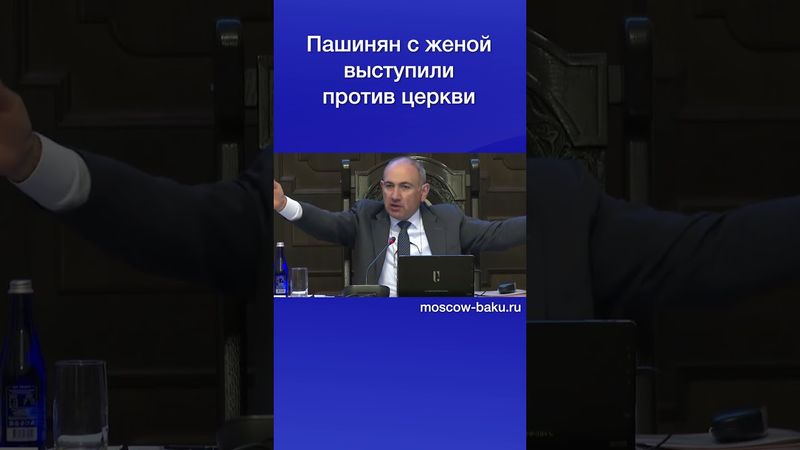 Пашинян с женой выступили против церкви

moscow-baku.ru